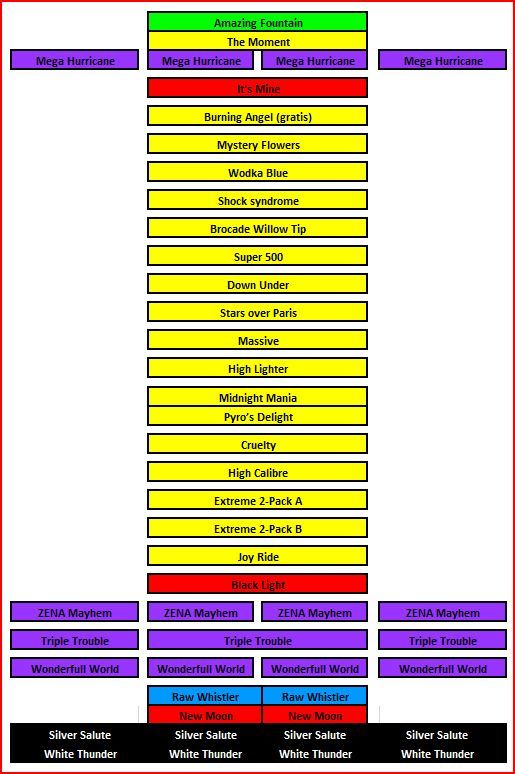 Amazing Fountain
The Moment
Mega Hurricane Mega Hurricane Mega Hurricane Mega Hurricane
It's Mine
Burning Angel (gratis)
Mystery Flowers
Wodka Blue
Shock syndrome
Brocade Willow Tip
Super 500
Down Under
Stars over Paris
Massive
High Lighter
Midnight Mania
Pyro's Delight
Cruelty
High Calibre
Extreme 2-Pack A
Extreme 2-Pack B
Joy Ride
Black Light
ZENA Mayhem ZENA Mayhem ZENA Mayhem ZENA Mayhem
Triple Trouble Triple Trouble Triple Trouble
Wonderfull World Wonderfull World Wonderfull World Wonderfull World
Raw Whistler Raw Whistler
New Moon New Moon
Silver Salute Silver Salute Silver Salute Silver Salute
White Thunder White Thunder White Thunder White Thunder